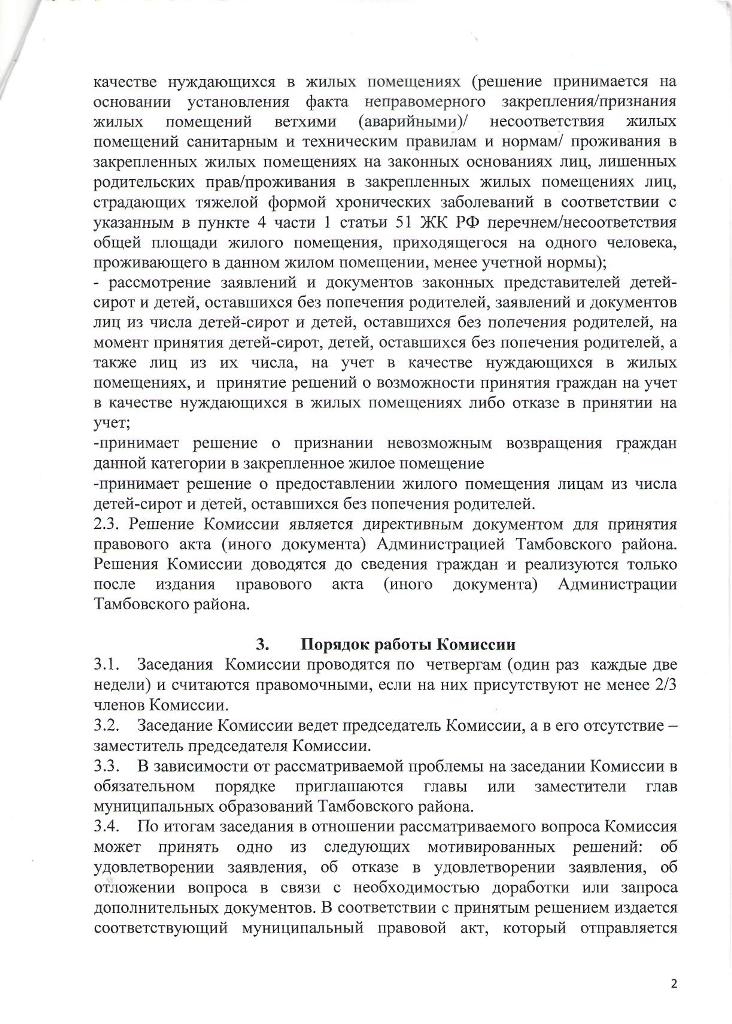 качестве нуждающихся в жилых помещениях (решение принимается на основании установления факта неправомерного закрепления/признания жилых помещений ветхими (аварийными)/ несоответствия жилых помещений санитарным и техническим правилам и нормам/ проживания в закрепленных жилых помещениях на законных основаниях лиц, лишенных родительских прав/проживания в закрепленных жилых помещениях лиц, страдающих тяжелой формой хронических заболеваний в соответствии с указанным в пункте 4 части 1 статьи 51 ЖК РФ перечнем/несоответствия общей площади жилого помещения, приходящегося на одного человека, проживающего в данном жилом помещении, менее учетной нормы);
- рассмотрение заявлений и документов законных представителей детей-сирот и детей, оставшихся без попечения родителей, заявлений и документов лиц из числа детей-сирот и детей, оставшихся без попечения родителей, на момент принятия детей-сирот, детей, оставшихся без попечения родителей, а также лиц из их числа, на учет в качестве нуждающихся в жилых помещениях, и принятие решений о возможности принятия граждан на учет в качестве нуждающихся в жилых помещениях либо отказе в принятии на учет;
-принимает решение о признании невозможным возвращения граждан данной категории в закрепленное жилое помещение
-принимает решение о предоставлении жилого помещения лицам из числа детей-сирот и детей, оставшихся без попечения родителей.
2.3. Решение Комиссии является директивным документом для принятия правового акта (иного документа) Администрацией Тамбовского района. Решения Комиссии доводятся до сведения граждан и реализуются только после издания правового акта (иного документа) Администрации Тамбовского района.

3. Порядок работы Комиссии
3.1. Заседания Комиссии проводятся по четвергам (один раз каждые две недели) и считаются правомочными, если на них присутствуют не менее 2/3 членов Комиссии.
3.2. Заседание Комиссии ведет председатель Комиссии, а в его отсутствие – заместитель председателя Комиссии.
3.3. В зависимости от рассматриваемой проблемы на заседании Комиссии в обязательном порядке приглашаются главы или заместители глав муниципальных образований Тамбовского района.
3.4. По итогам заседания в отношении рассматриваемого вопроса Комиссия может принять одно из следующих мотивированных решений: об удовлетворении заявления, об отказе в удовлетворении заявления, об отложении вопроса в связи с необходимостью доработки или запроса дополнительных документов. В соответствии с принятым решением издается соответствующий муниципальный правовой акт, который отправляется

2